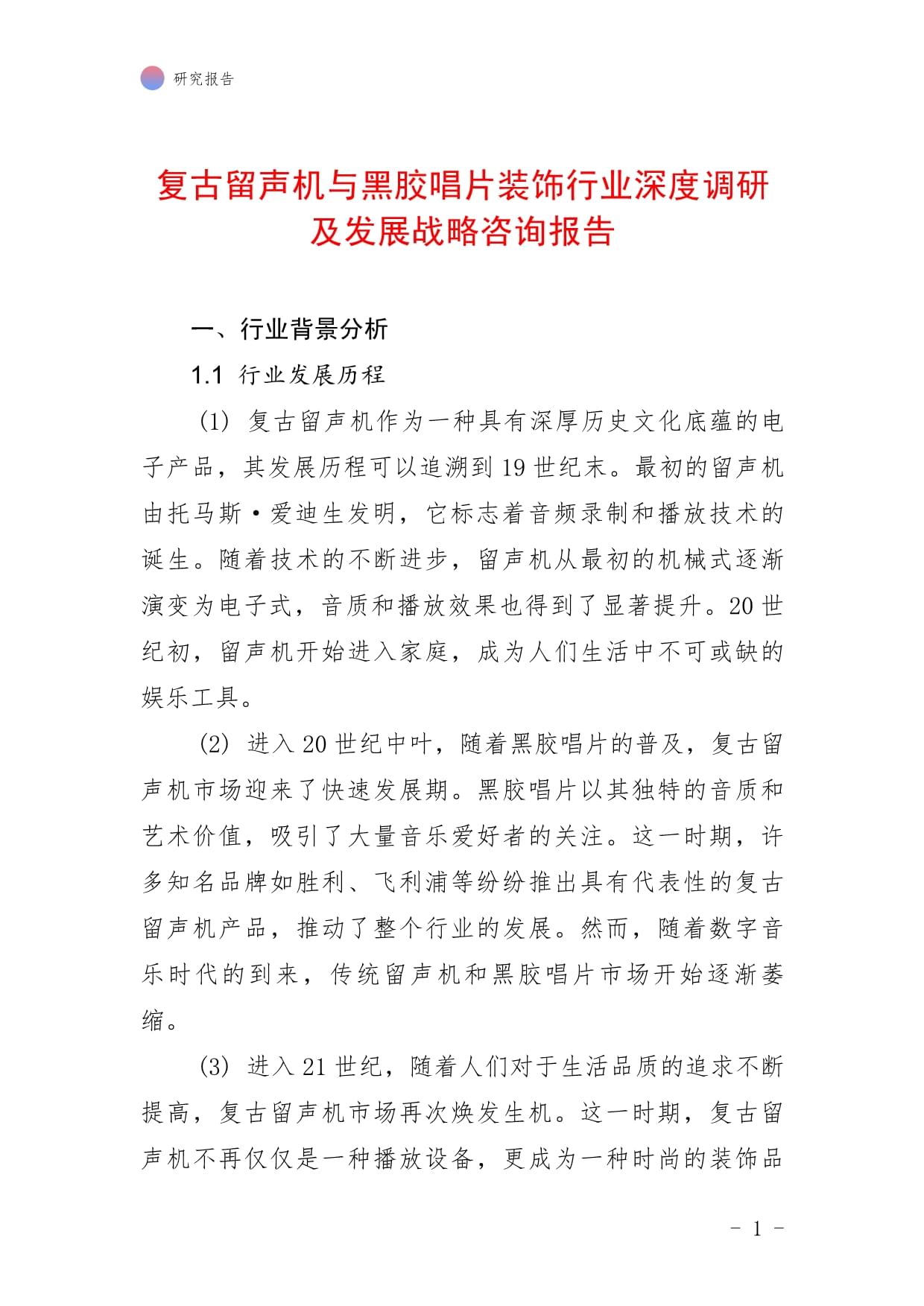 研究报告

复古留声机与黑胶唱片装饰行业深度调研及发展战略咨询报告

一、行业背景分析

1.1 行业发展历程

(1) 复古留声机作为一种具有深厚历史文化底蕴的电子产品，其发展历程可以追溯到19世纪末。最初的留声机由托马斯·爱迪生发明，它标志着音频录制和播放技术的诞生。随着技术的不断进步，留声机从最初的机械式逐渐演变为电子式，音质和播放效果也得到了显著提升。20世纪初，留声机开始进入家庭，成为人们生活中不可或缺的娱乐工具。

(2) 进入20世纪中叶，随着黑胶唱片的普及，复古留声机市场迎来了快速发展期。黑胶唱片以其独特的音质和艺术价值，吸引了大量音乐爱好者的关注。这一时期，许多知名品牌如胜利、飞利浦等纷纷推出具有代表性的复古留声机产品，推动了整个行业的发展。然而，随着数字音乐时代的到来，传统留声机和黑胶唱片市场开始逐渐萎缩。

(3) 进入21世纪，随着人们对于生活品质的追求不断提高，复古留声机市场再次焕发生机。这一时期，复古留声机不再仅仅是一种播放设备，更成为一种时尚的装饰品

- 1 -